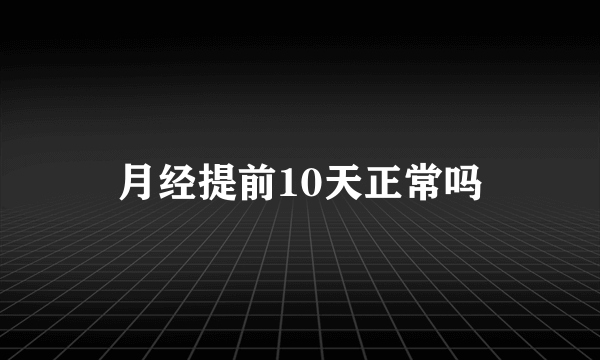 月经提前10天正常吗